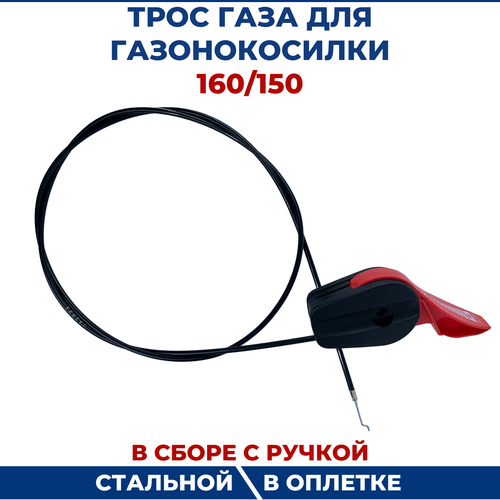 ТРОС ГАЗА ДЛЯ ГАЗОНОКОСИЛКИ
160/150

В СБОРЕ С РУЧКОЙ

СТАЛЬНОЙ

В ОПЛЕТКЕ